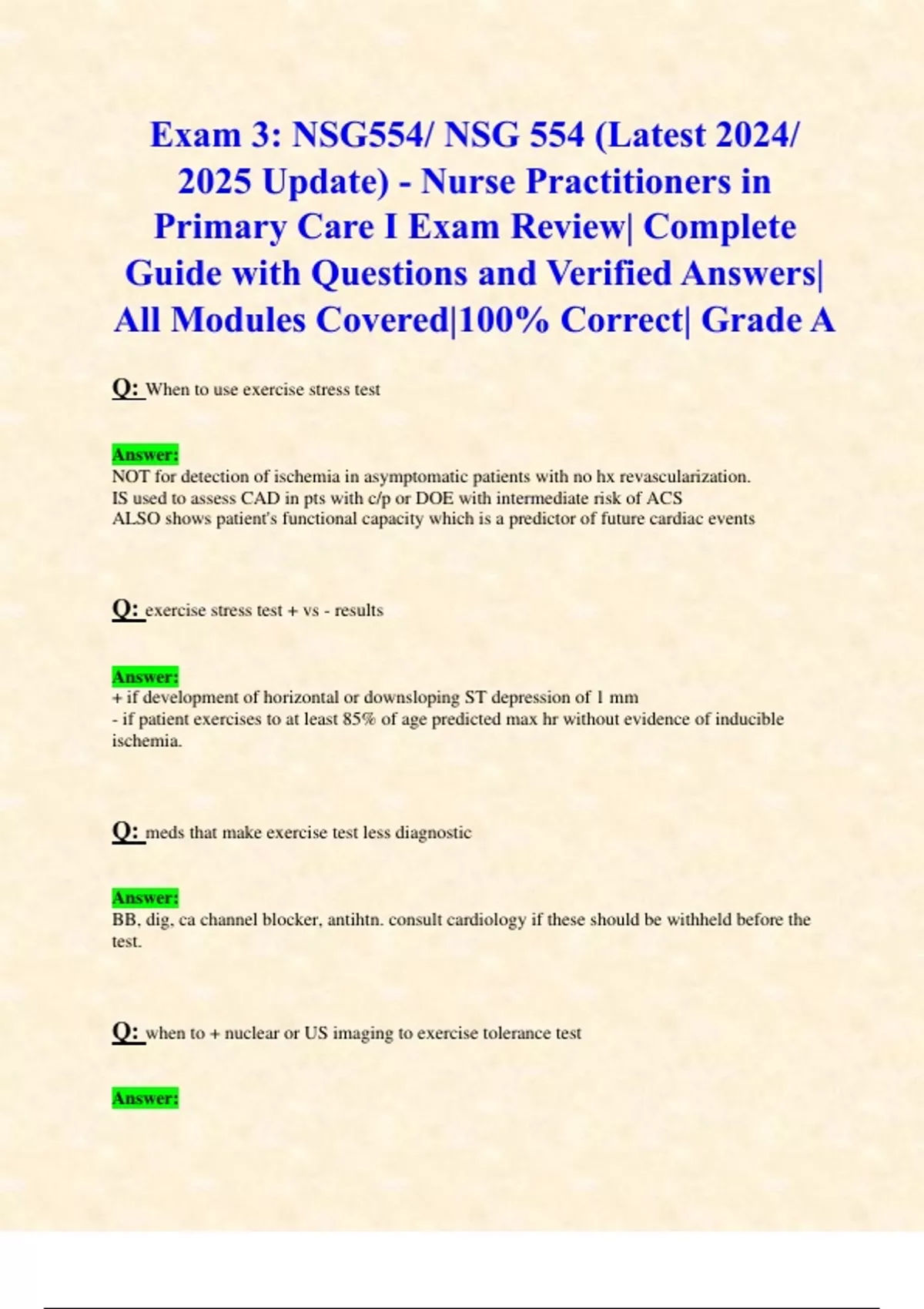 Exam 3: NSG554/ NSG 554 (Latest 2024/ 2025 Update) - Nurse Practitioners in Primary Care I Exam Review| Complete Guide with Questions and Verified Answers| All Modules Covered|100% Correct| Grade A

Q: When to use exercise stress test

Answer:
NOT for detection of ischemia in asymptomatic patients with no hx revascularization.
IS used to assess CAD in pts with c/p or DOE with intermediate risk of ACS
ALSO shows patient's functional capacity which is a predictor of future cardiac events

Q: exercise stress test + vs - results

Answer:
+ if development of horizontal or downsloping ST depression of 1 mm
- if patient exercises to at least 85% of age predicted max hr without evidence of inducible ischemia.

Q: meds that make exercise test less diagnostic

Answer:
BB, dig, ca channel blocker, antihtn. consult cardiology if these should be withheld before the test.

Q: when to + nuclear or US imaging to exercise tolerance test

Answer: